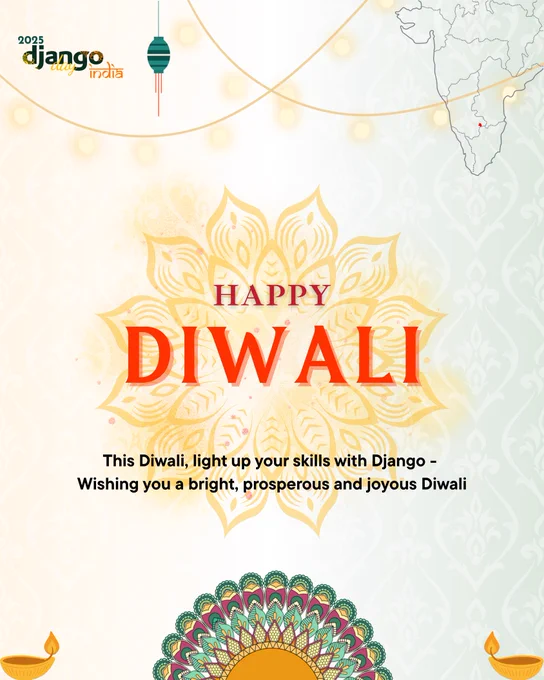 2025
django
day
india

HAPPY
DIWALI

This Diwali, light up your skills with Django -
Wishing you a bright, prosperous and joyous Diwali